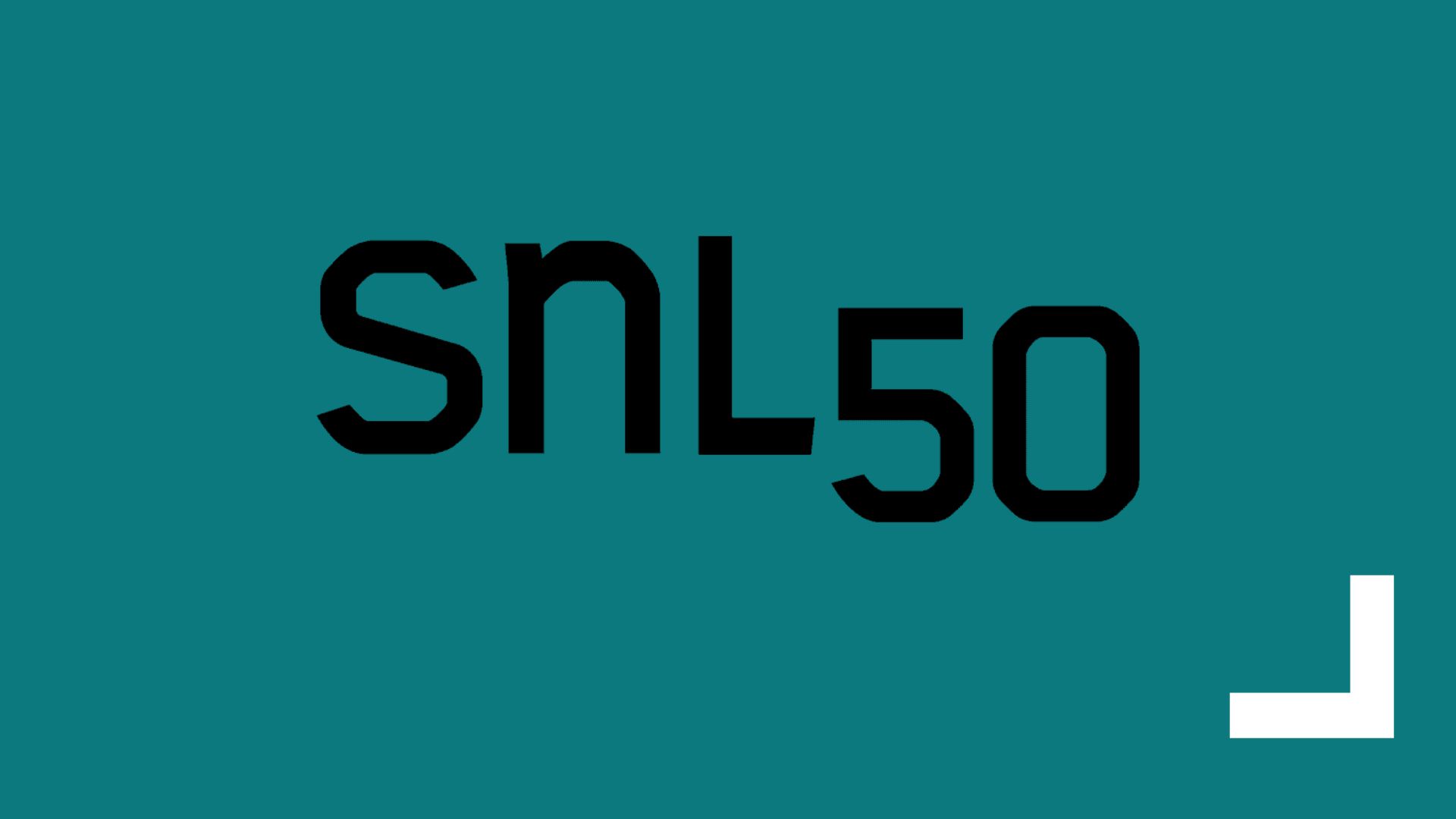 SNL50